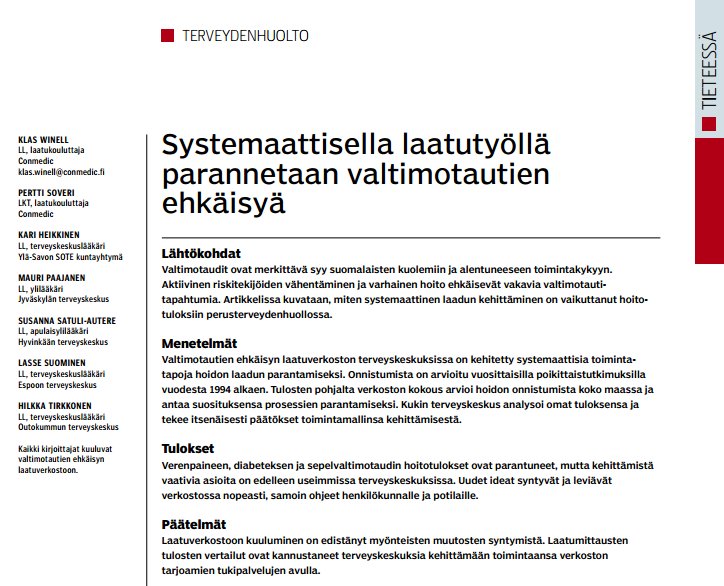 TERVEYDENHUOLTO

TIETEESSÄ

KLAS WINELL
LL, laatukouluttaja
Conmedic
klas.winell@conmedic.fi

PERTTI SOVERI
LKT, laatukouluttaja
Conmedic

KARI HEIKKINEN
LL, terveyskeskuslääkäri
Ylä-Savon SOTE kuntayhtymä

MAURI PAAJANEN
LL, ylilääkäri
Jyväskylän terveyskeskus

SUSANNA SATULI-AUTERE
LL, apulaisylilääkäri
Hyvinkään terveyskeskus

LASSE SUOMINEN
LL, terveyskeskuslääkäri
Espoon terveyskeskus

HILKKA TIRKKONEN
LL, terveyskeskuslääkäri
Outokummun terveyskeskus

Kaikki kirjoittajat kuuluvat valtimotautien ehkäisyn laatuverkostoon.

Systemaattisella laatutyöllä parannetaan valtimotautien ehkäisyä

Lähtökohdat
Valtimotaudit ovat merkittävä syy suomalaisten kuolemiin ja alentuneeseen toimintakykyyn. Aktiivinen riskitekijöiden vähentäminen ja varhainen hoito ehkäisevät vakavia valtimotautitapahtumia. Artikkelissa kuvataan, miten systemaattinen laadun kehittäminen on vaikuttanut hoitotuloksiin perusterveydenhuollossa.

Menetelmät
Valtimotautien ehkäisyn laatuverkoston terveyskeskuksissa on kehitetty systemaattisia toimintatapoja hoidon laadun parantamiseksi. Onnistumista on arvioitu vuosittaisilla poikittaistutkimuksilla vuodesta 1994 alkaen. Tulosten pohjalta verkoston kokous arvioi hoidon onnistumista koko maassa ja antaa suosituksensa prosessien parantamiseksi. Kukin terveyskeskus analysoi omat tuloksensa ja tekee itsenäisesti päätökset toimintamallinsa kehittämisestä.

Tulokset
Verenpaineen, diabeteksen ja sepelvaltimotaudin hoitotulokset ovat parantuneet, mutta kehittämistä vaativia asioita on edelleen useimmissa terveyskeskuksissa. Uudet ideat syntyvät ja leviävät verkostossa nopeasti, samoin ohjeet henkilökunnalle ja potilaille.

Päätelmät
Laatuverkostoon kuuluminen on edistänyt myönteisten muutosten syntymistä. Laatumittausten tulosten vertailut ovat kannustaneet terveyskeskuksia kehittämään toimintaansa verkoston tarjoamien tukipalvelujen avulla.